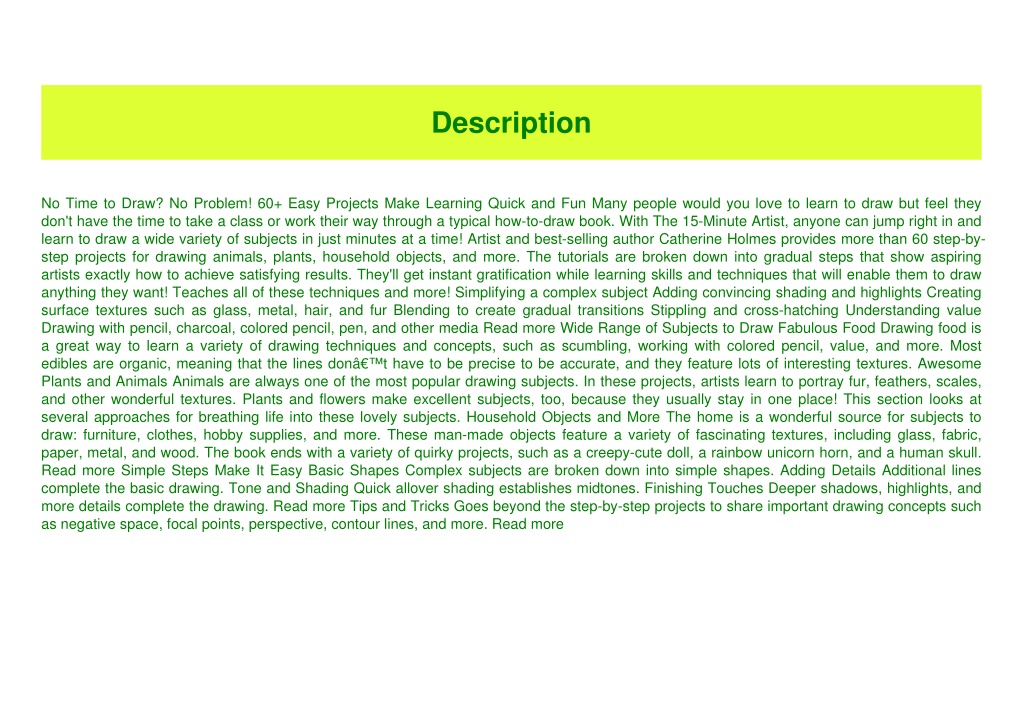 Description

No Time to Draw? No Problem! 60+ Easy Projects Make Learning Quick and Fun Many people would you love to learn to draw but feel they don't have the time to take a class or work their way through a typical how-to-draw book. With The 15-Minute Artist, anyone can jump right in and learn to draw a wide variety of subjects in just minutes at a time! Artist and best-selling author Catherine Holmes provides more than 60 step-by-step projects for drawing animals, plants, household objects, and more. The tutorials are broken down into gradual steps that show aspiring artists exactly how to achieve satisfying results. They'll get instant gratification while learning skills and techniques that will enable them to draw anything they want! Teaches all of these techniques and more! Simplifying a complex subject Adding convincing shading and highlights Creating surface textures such as glass, metal, hair, and fur Blending to create gradual transitions Stippling and cross-hatching Understanding value Drawing with pencil, charcoal, colored pencil, pen, and other media Read more Wide Range of Subjects to Draw Fabulous Food Drawing food is a great way to learn a variety of drawing techniques and concepts, such as scumbling, working with colored pencil, value, and more. Most edibles are organic, meaning that the lines donâ€™t have to be precise to be accurate, and they feature lots of interesting textures. Awesome Plants and Animals Animals are always one of the most popular drawing subjects. In these projects, artists learn to portray fur, feathers, scales, and other wonderful textures. Plants and flowers make excellent subjects, too, because they usually stay in one place! This section looks at several approaches for breathing life into these lovely subjects. Household Objects and More The home is a wonderful source for subjects to draw: furniture, clothes, hobby supplies, and more. These man-made objects feature a variety of fascinating textures, including glass, fabric, paper, metal, and wood. The book ends with a variety of quirky projects, such as a creepy-cute doll, a rainbow unicorn horn, and a human skull. Read more Simple Steps Make It Easy Basic Shapes Complex subjects are broken down into simple shapes. Adding Details Additional lines complete the basic drawing. Tone and Shading Quick allover shading establishes midtones. Finishing Touches Deeper shadows, highlights, and more details complete the drawing. Read more Tips and Tricks Goes beyond the step-by-step projects to share important drawing concepts such as negative space, focal points, perspective, contour lines, and more. Read more